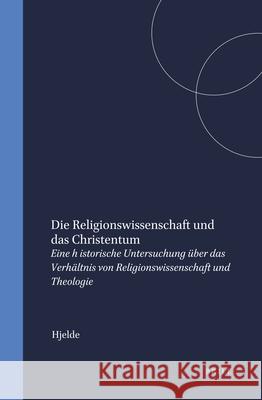 Die Religionswissenschaft und das Christentum

Eine h istorische Untersuchung über das Verhältnis von Religionswissenschaft und Theologie

Hjelde

Kraina Książek